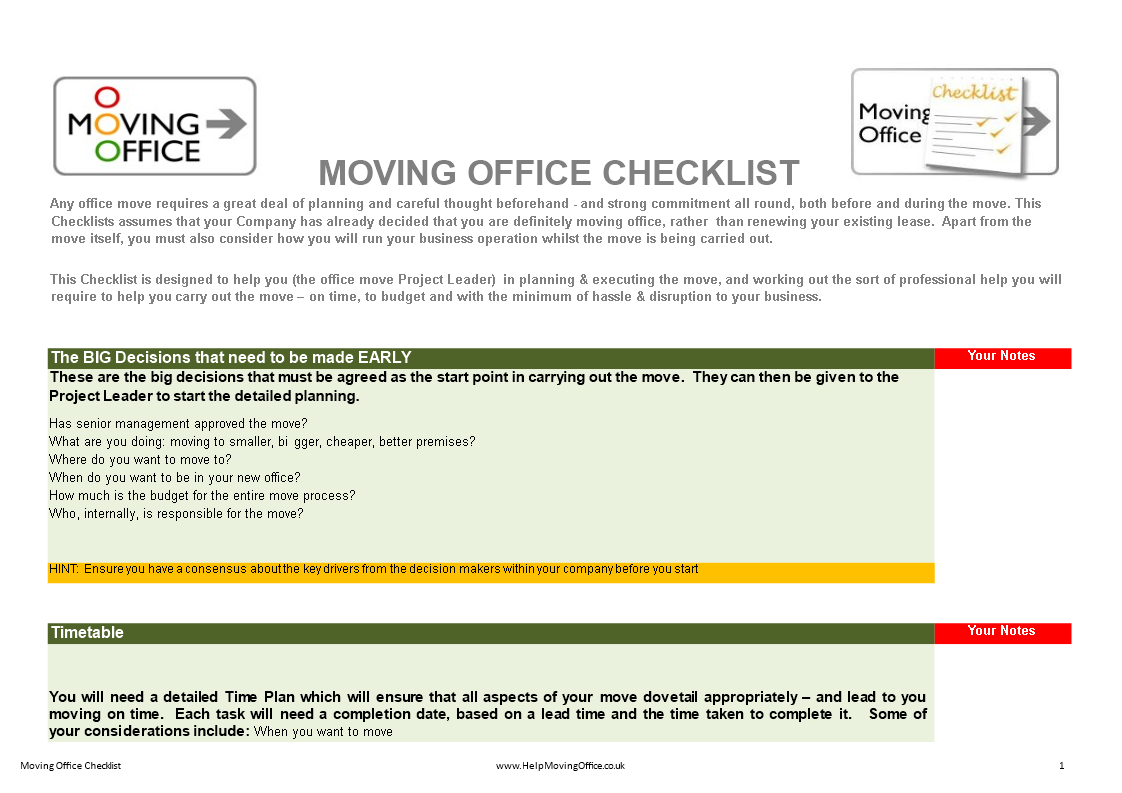 MOVING OFFICE

Moving Office Checklist

MOVING OFFICE CHECKLIST

Any office move requires a great deal of planning and careful thought beforehand - and strong commitment all round, both before and during the move. This Checklists assumes that your Company has already decided that you are definitely moving office, rather than renewing your existing lease. Apart from the move itself, you must also consider how you will run your business operation whilst the move is being carried out.

This Checklist is designed to help you (the office move Project Leader) in planning & executing the move, and working out the sort of professional help you will require to help you carry out the move – on time, to budget and with the minimum of hassle & disruption to your business.

The BIG Decisions that need to be made EARLY

Your Notes

These are the big decisions that must be agreed as the start point in carrying out the move. They can then be given to the Project Leader to start the detailed planning.

Has senior management approved the move?
What are you doing: moving to smaller, bi gger, cheaper, better premises?
Where do you want to move to?
When do you want to be in your new office?
How much is the budget for the entire move process?
Who, internally, is responsible for the move?

HINT: Ensure you have a consensus about the key drivers from the decision makers within your company before you start

Timetable

Your Notes

You will need a detailed Time Plan which will ensure that all aspects of your move dovetail appropriately – and lead to you moving on time. Each task will need a completion date, based on a lead time and the time taken to complete it. Some of your considerations include: When you want to move

Moving Office Checklist www.HelpMovingOffice.co.uk 1